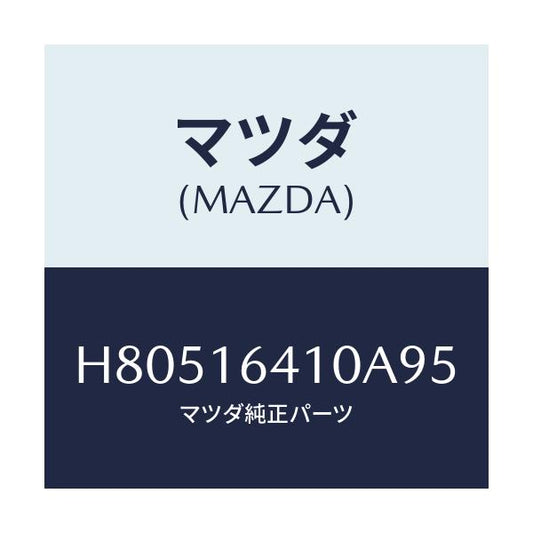 マツダ
(MAZDA)

H80516410A95
マツダ純正パーツ